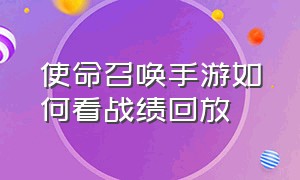 使命召唤手游如何看战绩回放